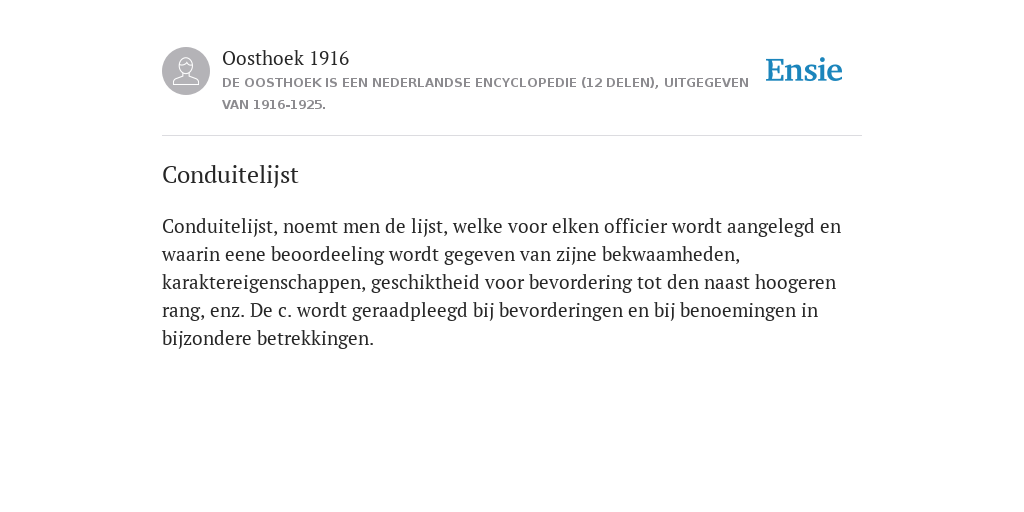 Oosthoek 1916
DE OOSTHOEK IS EEN NEDERLANDSE ENCYCLOPEDIE (12 DELEN), UITGEGEVEN VAN 1916-1925.

Ensie

Conduitelijst

Conduitelijst, noemt men de lijst, welke voor elken officier wordt aangelegd en waarin eene beoordeeling wordt gegeven van zijne bekwaamheden, karaktereigenschappen, geschiktheid voor bevordering tot den naast hoogeren rang, enz. De c. wordt geraadpleegd bij bevorderingen en bij benoemingen in bijzondere betrekkingen.